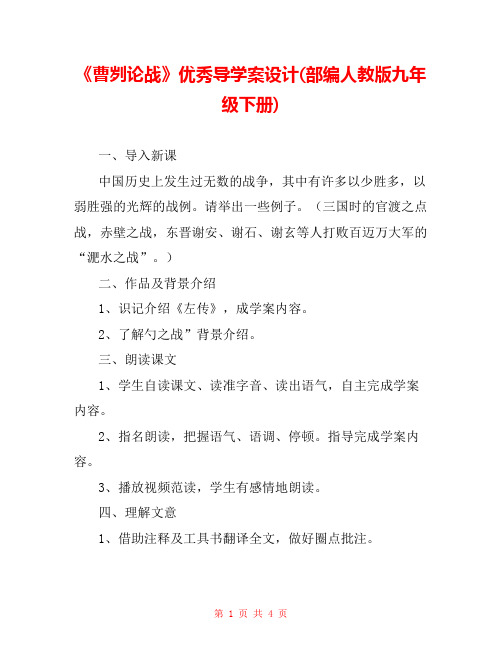 《曹刿论战》优秀导学案设计(部编人教版九年级下册)

一、导入新课

中国历史上发生过无数的战争，其中有许多以少胜多，以弱胜强的光辉的战例。请举出一些例子。（三国时的官渡之点战，赤壁之战，东晋谢安、谢石、谢玄等人打败百迈万大军的“淝水之战”。）

二、作品及背景介绍

1、识记介绍《左传》，成学案内容。

2、了解勺之战”背景介绍。

三、朗读课文

1、学生自读课文、读准字音、读出语气，自主完成学案内容。

2、指名朗读，把握语气、语调、停顿。指导完成学案内容。

3、播放视频范读，学生有感情地朗读。

四、理解文意

1、借助注释及工具书翻译全文，做好圈点批注。

第 1 页 共 4 页